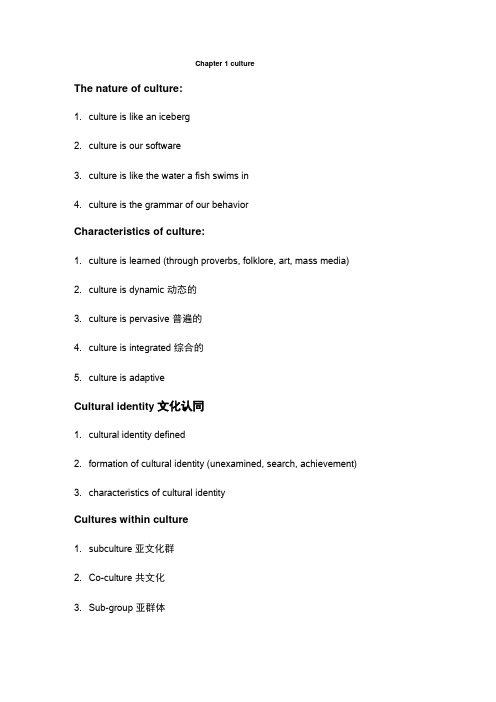 Chapter 1 culture

The nature of culture:

1. culture is like an iceberg

2. culture is our software

3. culture is like the water a fish swims in

4. culture is the grammar of our behavior

Characteristics of culture:

1. culture is learned (through proverbs, folklore, art, mass media)

2. culture is dynamic 动态的

3. culture is pervasive 普遍的

4. culture is integrated 综合的

5. culture is adaptive

Cultural identity 文化认同

1. cultural identity defined

2. formation of cultural identity (unexamined, search, achievement)

3. characteristics of cultural identity

Cultures within culture

1. subculture 亚文化群

2. Co-culture 共文化

3. Sub-group 亚群体